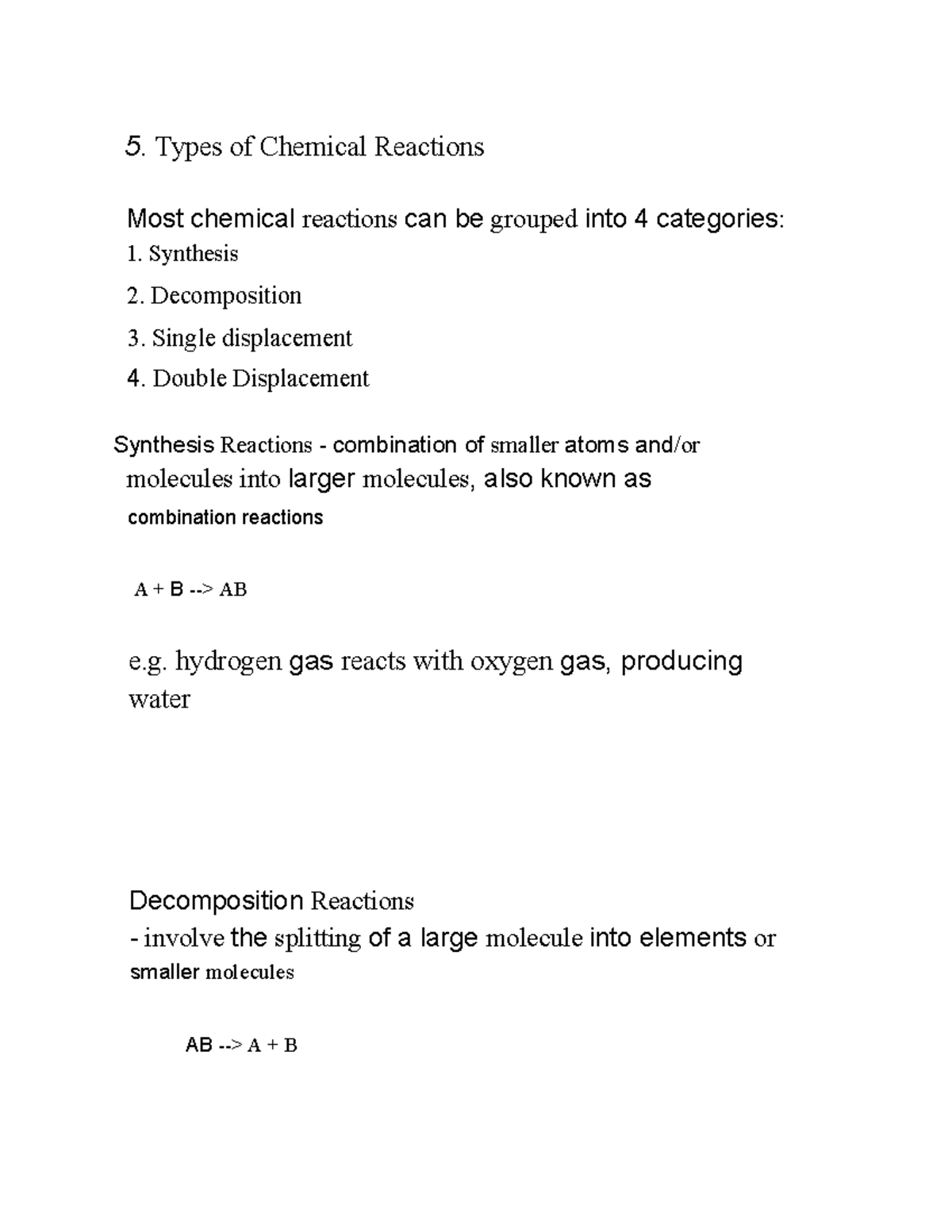 5. Types of Chemical Reactions

Most chemical reactions can be grouped into 4 categories:
1. Synthesis
2. Decomposition
3. Single displacement
4. Double Displacement

Synthesis Reactions - combination of smaller atoms and/or molecules into larger molecules, also known as combination reactions

A + B --> AB

e.g. hydrogen gas reacts with oxygen gas, producing water

Decomposition Reactions
- involve the splitting of a large molecule into elements or smaller molecules

AB --> A + B